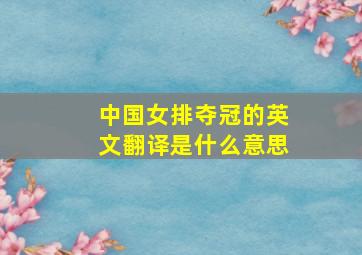 中国女排夺冠的英文翻译是什么意思